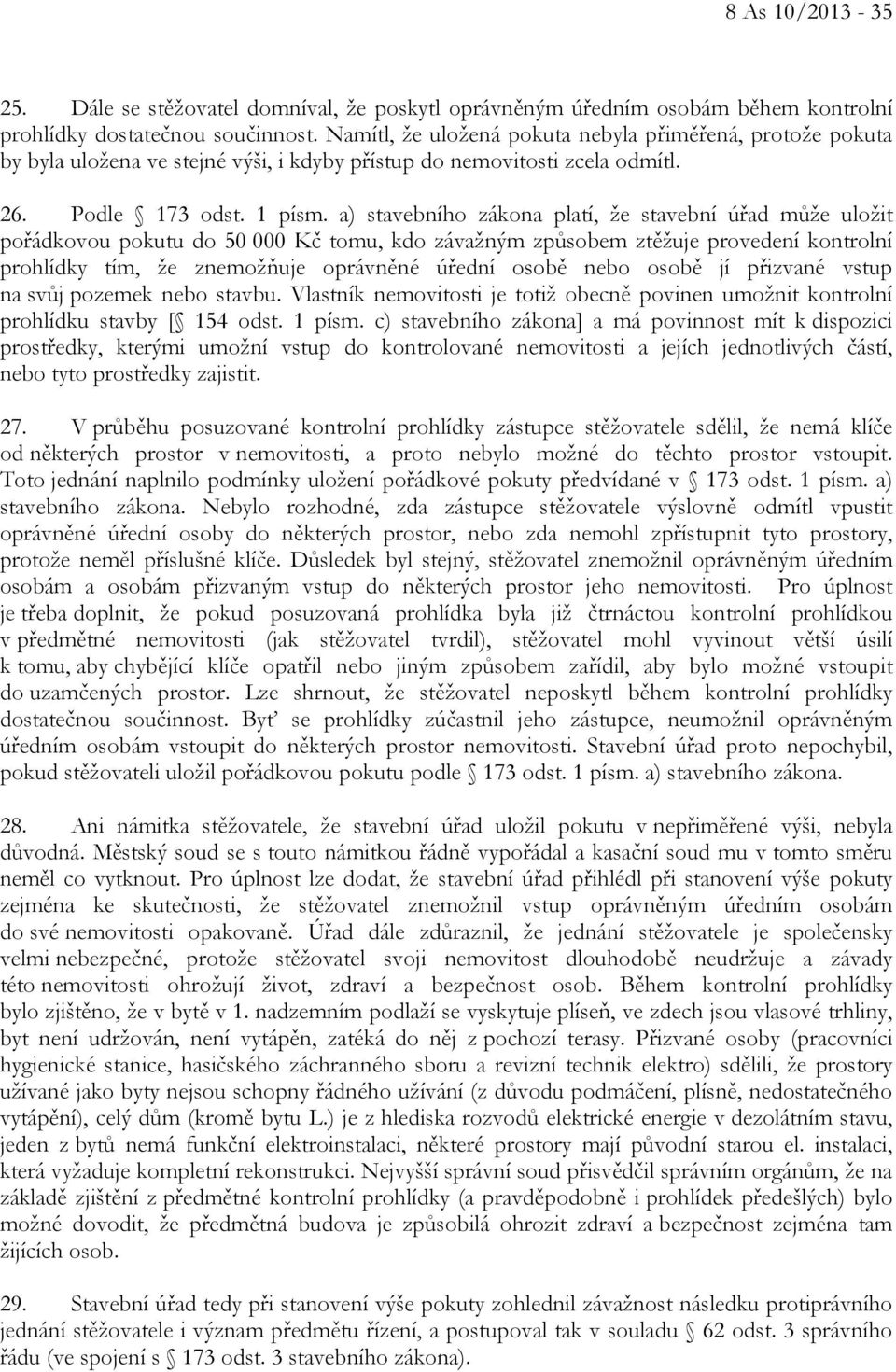 8 As 10/2013 - 35

25. Dále se stěžovatel domníval, že poskytl oprávněným úředním osobám během kontrolní prohlídky dostatečnou součinnost. Namítl, že uložená pokuta nebyla přiměřená, protože pokuta by byla uložena ve stejné výši, i kdyby přístup do nemovitosti zcela odmítl.

26. Podle § 173 odst. 1 písm. a) stavebního zákona platí, že stavební úřad může uložit pořádkovou pokutu do 50 000 Kč tomu, kdo závažným způsobem ztěžuje provedení kontrolní prohlídky tím, že znemožňuje oprávněné úřední osobě nebo osobě jí přizvané vstup na svůj pozemek nebo stavbu. Vlastník nemovitosti je totiž obecně povinen umožnit kontrolní prohlídku stavby [§ 154 odst. 1 písm. c) stavebního zákona] a má povinnost mít k dispozici prostředky, kterými umožní vstup do kontrolované nemovitosti a jejích jednotlivých částí, nebo tyto prostředky zajistit.

27. V průběhu posuzované kontrolní prohlídky zástupce stěžovatele sdělil, že nemá klíče od některých prostor v nemovitosti, a proto nebylo možné do těchto prostor vstoupit. Toto jednání naplnilo podmínky uložení pořádkové pokuty předvídané v § 173 odst. 1 písm. a) stavebního zákona. Nebylo rozhodné, zda zástupce stěžovatele výslovně odmítl vpustit oprávněné úřední osoby do některých prostor, nebo zda nemohl zpřístupnit tyto prostory, protože neměl příslušné klíče. Důsledek byl stejný, stěžovatel znemožnil oprávněným úředním osobám a osobám přizvaným vstup do některých prostor jeho nemovitosti. Pro úplnost je třeba doplnit, že pokud posuzovaná prohlídka byla již čtrnáctou kontrolní prohlídkou v předmětné nemovitosti (jak stěžovatel tvrdil), stěžovatel mohl vyvinout větší úsilí k tomu, aby chybějící klíče opatřil nebo jiným způsobem zařídil, aby bylo možné vstoupit do uzamčených prostor. Lze shrnout, že stěžovatel neposkytl během kontrolní prohlídky dostatečnou součinnost. Byť se prohlídky zúčastnil jeho zástupce, neumožnil oprávněným úředním osobám vstoupit do některých prostor nemovitosti. Stavební úřad proto nepochybil, pokud stěžovateli uložil pořádkovou pokutu podle § 173 odst. 1 písm. a) stavebního zákona.

28. Ani námitka stěžovatele, že stavební úřad uložil pokutu v nepřiměřené výši, nebyla důvodná. Městský soud se s touto námitkou řádně vypořádal a kasační soud mu v tomto směru neměl co vytknout. Pro úplnost lze dodat, že stavební úřad přihlédl při stanovení výše pokuty zejména ke skutečnosti, že stěžovatel znemožnil vstup oprávněným úředním osobám do své nemovitosti opakovaně. Úřad dále zdůraznil, že jednání stěžovatele je společensky velmi nebezpečné, protože stěžovatel svoji nemovitost dlouhodobě neudržuje a závady této nemovitosti ohrožují život, zdraví a bezpečnost osob. Během kontrolní prohlídky bylo zjištěno, že v bytě v 1. nadzemním podlaží se vyskytuje plíseň, ve zdech jsou vlasové trhliny, byt není udržován, není vytápěn, zatéká do něj z pochozí terasy. Přizvané osoby (pracovníci hygienické stanice, hasičského záchranného sboru a revizní technik elektro) sdělili, že prostory užívané jako byty nejsou schopny řádného užívání (z důvodu podmáčení, plísně, nedostatečného vytápění), celý dům (kromě bytu L.) je z hlediska rozvodů elektrické energie v dezolátním stavu, jeden z bytů nemá funkční elektroinstalaci, některé prostory mají původní starou el. instalaci, která vyžaduje kompletní rekonstrukci. Nejvyšší správní soud přisvědčil správním orgánům, že na základě zjištění z předmětné kontrolní prohlídky (a pravděpodobně i prohlídek předešlých) bylo možné dovodit, že předmětná budova je způsobilá ohrozit zdraví a bezpečnost zejména tam žijících osob.

29. Stavební úřad tedy při stanovení výše pokuty zohlednil závažnost následku protiprávního jednání stěžovatele i význam předmětu řízení, a postupoval tak v souladu § 62 odst. 3 správního řádu (ve spojení s § 173 odst. 3 stavebního zákona).